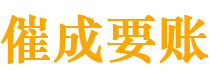 催成要账